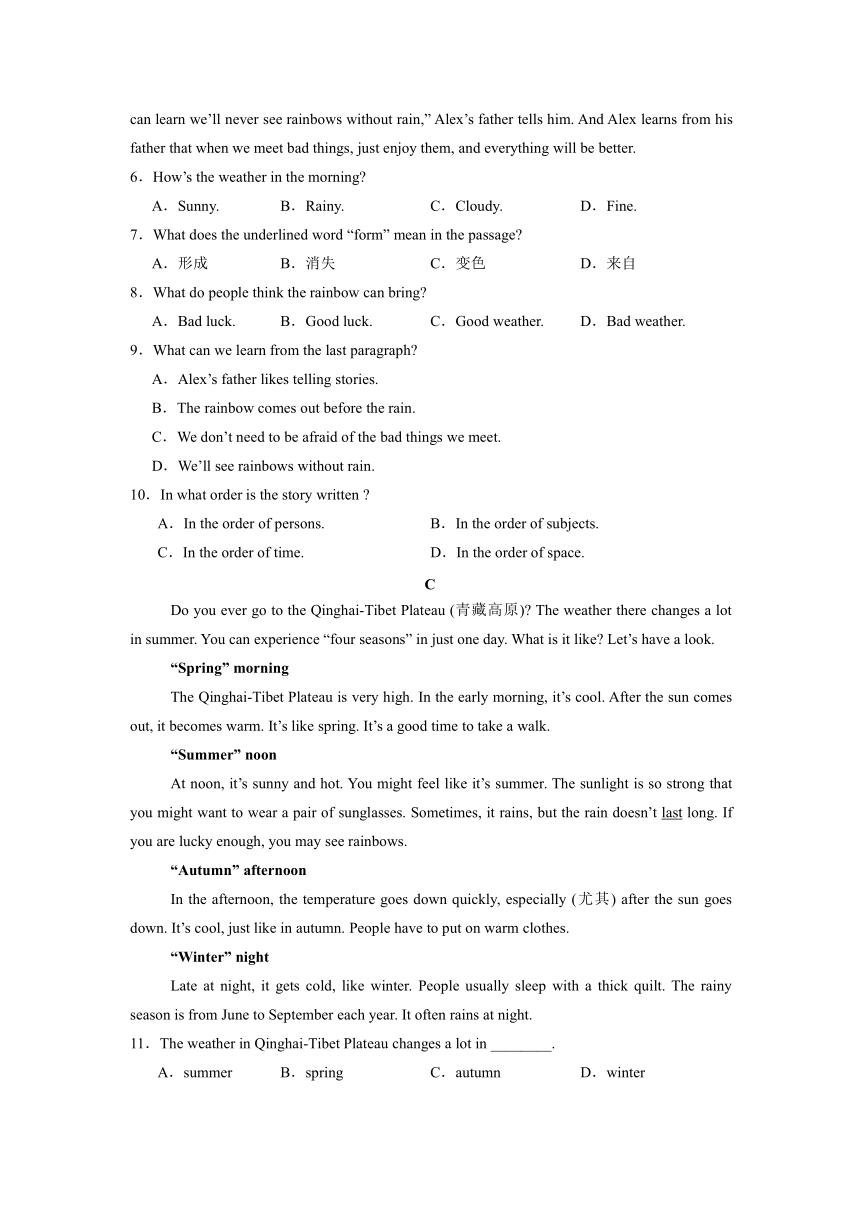 can learn we'll never see rainbows without rain," Alex's father tells him. And Alex learns from his father that when we meet bad things, just enjoy them, and everything will be better.

6．How's the weather in the morning?

A．Sunny. B．Rainy. C．Cloudy. D．Fine.

7．What does the underlined word "form" mean in the passage?

A．形成 B．消失 C．变色 D．来自

8．What do people think the rainbow can bring?

A．Bad luck. B．Good luck. C．Good weather. D．Bad weather.

9．What can we learn from the last paragraph?

A．Alex's father likes telling stories.

B．The rainbow comes out before the rain.

C．We don't need to be afraid of the bad things we meet.

D．We'll see rainbows without rain.

10．In what order is the story written ?

A．In the order of persons. B．In the order of subjects.

C．In the order of time. D．In the order of space.

C

Do you ever go to the Qinghai-Tibet Plateau (青藏高原)? The weather there changes a lot in summer. You can experience "four seasons" in just one day. What is it like? Let's have a look.

"Spring" morning

The Qinghai-Tibet Plateau is very high. In the early morning, it's cool. After the sun comes out, it becomes warm. It's like spring. It's a good time to take a walk.

"Summer" noon

At noon, it's sunny and hot. You might feel like it's summer. The sunlight is so strong that you might want to wear a pair of sunglasses. Sometimes, it rains, but the rain doesn't last long. If you are lucky enough, you may see rainbows.

"Autumn" afternoon

In the afternoon, the temperature goes down quickly, especially (尤其) after the sun goes down. It's cool, just like in autumn. People have to put on warm clothes.

"Winter" night

Late at night, it gets cold, like winter. People usually sleep with a thick quilt. The rainy season is from June to September each year. It often rains at night.

11．The weather in Qinghai-Tibet Plateau changes a lot in ________.

A．summer B．spring C．autumn D．winter